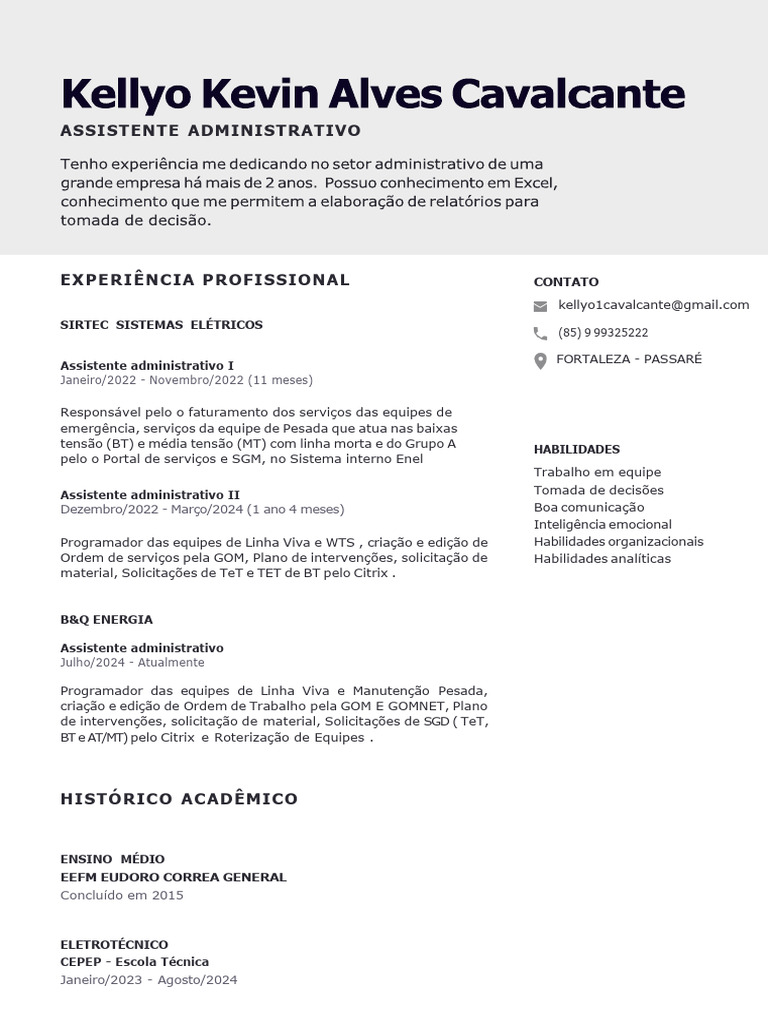 Kellyo Kevin Alves Cavalcante

ASSISTENTE ADMINISTRATIVO

Tenho experiência me dedicando no setor administrativo de uma grande empresa há mais de 2 anos. Possuo conhecimento em Excel, conhecimento que me permitem a elaboração de relatórios para tomada de decisão.

EXPERIÊNCIA PROFISSIONAL

SIRTEC SISTEMAS ELÉTRICOS

Assistente administrativo I
Janeiro/2022 - Novembro/2022 (11 meses)

Responsável pelo o faturamento dos serviços das equipes de emergência, serviços da equipe de Pesada que atua nas baixas tensão (BT) e média tensão (MT) com linha morta e do Grupo A pelo o Portal de serviços e SGM, no Sistema interno Enel

Assistente administrativo II
Dezembro/2022 - Março/2024 (1 ano 4 meses)

Programador das equipes de Linha Viva e WTS , criação e edição de Ordem de serviços pela GOM, Plano de intervenções, solicitação de material, Solicitações de TeT e TET de BT pelo Citrix .

B&Q ENERGIA

Assistente administrativo
Julho/2024 - Atualmente

Programador das equipes de Linha Viva e Manutenção Pesada, criação e edição de Ordem de Trabalho pela GOM E GOMNET, Plano de intervenções, solicitação de material, Solicitações de SGD ( TeT, BT e AT/MT) pelo Citrix e Roterização de Equipes .

HISTÓRICO ACADÊMICO

ENSINO MÉDIO
EEFM EUDORO CORREA GENERAL
Concluído em 2015

ELETROTÉCNICO
CEPEP - Escola Técnica
Janeiro/2023 - Agosto/2024

CONTATO
kellyo1cavalcante@gmail.com
(85) 9 99325222
FORTALEZA - PASSARÉ

HABILIDADES
Trabalho em equipe
Tomada de decisões
Boa comunicação
Inteligência emocional
Habilidades organizacionais
Habilidades analíticas